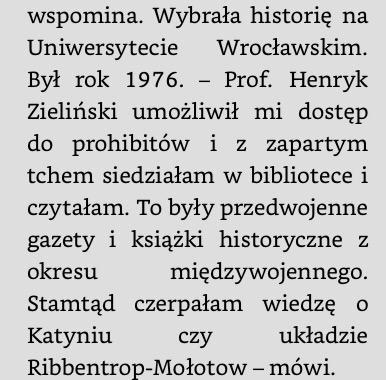 wspomina. Wybrała historię na Uniwersytecie Wrocławskim. Był rok 1976. – Prof. Henryk Zieliński umożliwił mi dostęp do prohibitów i z zapartym tchem siedziałam w bibliotece i czytałam. To były przedwojenne gazety i książki historyczne z okresu międzywojennego. Stamtąd czerpałam wiedzę o Katyniu czy układzie Ribbentrop-Mołotow – mówi.